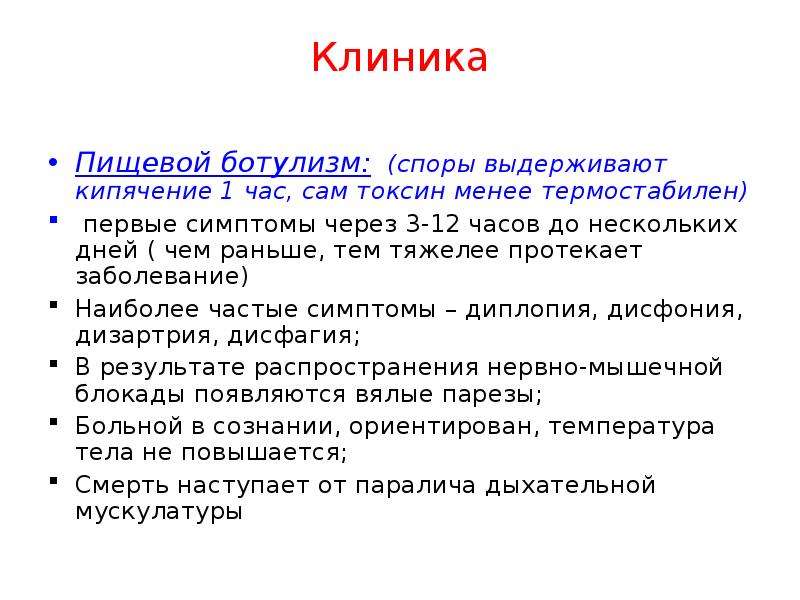 Клиника

• Пищевой ботулизм: (споры выдерживают кипячение 1 час, сам токсин менее термостабилен)

▪ первые симптомы через 3-12 часов до нескольких дней ( чем раньше, тем тяжелее протекает заболевание)

▪ Наиболее частые симптомы – диплопия, дисфония, дизартрия, дисфагия;

▪ В результате распространения нервно-мышечной блокады появляются вялые парезы;

▪ Больной в сознании, ориентирован, температура тела не повышается;

▪ Смерть наступает от паралича дыхательной мускулатуры